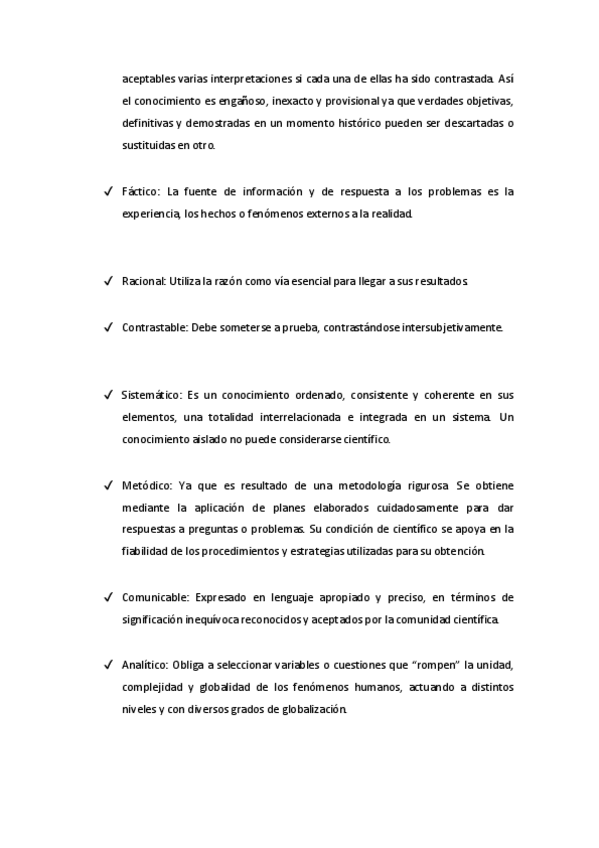 aceptables varias interpretaciones si cada una de ellas ha sido contrastada. Así el conocimiento es engañoso, inexacto y provisional ya que verdades objetivas, definitivas y demostradas en un momento histórico pueden ser descartadas o sustituidas en otro.

✓ Fáctico: La fuente de información y de respuesta a los problemas es la experiencia, los hechos o fenómenos externos a la realidad.

✓ Racional: Utiliza la razón como vía esencial para llegar a sus resultados.

✓ Contrastable: Debe someterse a prueba, contrastándose intersubjetivamente.

✓ Sistemático: Es un conocimiento ordenado, consistente y coherente en sus elementos, una totalidad interrelacionada e integrada en un sistema. Un conocimiento aislado no puede considerarse científico.

✓ Metódico: Ya que es resultado de una metodología rigurosa. Se obtiene mediante la aplicación de planes elaborados cuidadosamente para dar respuestas a preguntas o problemas. Su condición de científico se apoya en la fiabilidad de los procedimientos y estrategias utilizadas para su obtención.

✓ Comunicable: Expresado en lenguaje apropiado y preciso, en términos de significación inequívoca reconocidos y aceptados por la comunidad científica.

✓ Analítico: Obliga a seleccionar variables o cuestiones que "rompen" la unidad, complejidad y globalidad de los fenómenos humanos, actuando a distintos niveles y con diversos grados de globalización.